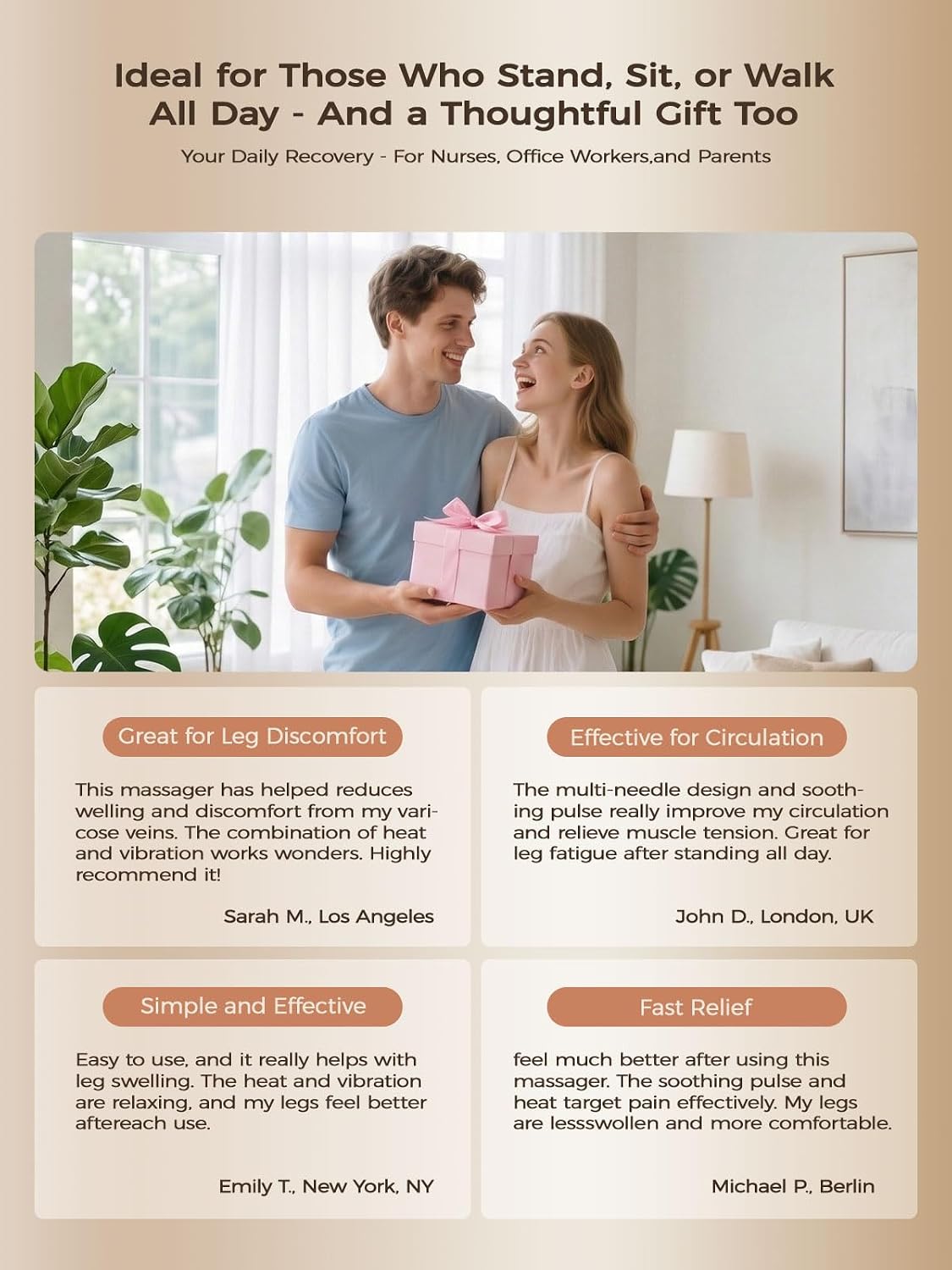 Ideal for Those Who Stand, Sit, or Walk All Day - And a Thoughtful Gift Too

Your Daily Recovery - For Nurses, Office Workers,and Parents

Great for Leg Discomfort

This massager has helped reduces welling and discomfort from my varicose veins. The combination of heat and vibration works wonders. Highly recommend it!

Sarah M., Los Angeles

Effective for Circulation

The multi-needle design and soothing pulse really improve my circulation and relieve muscle tension. Great for leg fatigue after standing all day.

John D., London, UK

Simple and Effective

Easy to use, and it really helps with leg swelling. The heat and vibration are relaxing, and my legs feel better aftereach use.

Emily T., New York, NY

Fast Relief

feel much better after using this massager. The soothing pulse and heat target pain effectively. My legs are lessswollen and more comfortable.

Michael P., Berlin